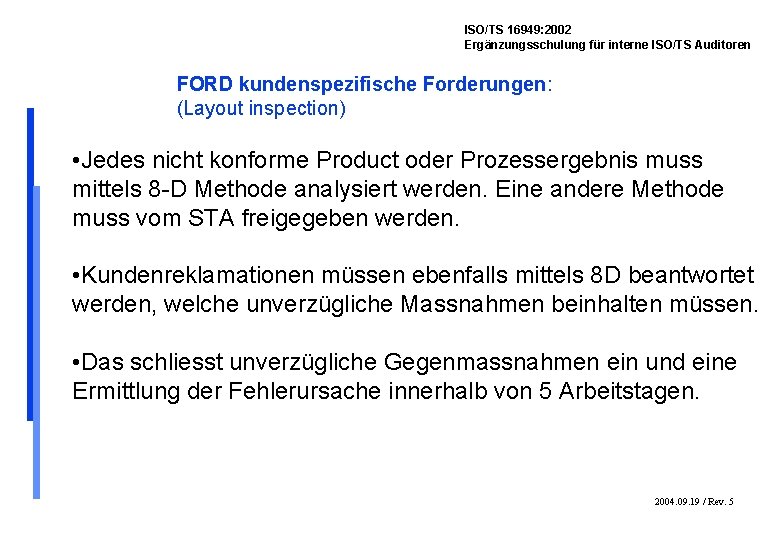 ISO/TS 16949:2002
Ergänzungsschulung für interne ISO/TS Auditoren

FORD kundenspezifische Forderungen:
(Layout inspection)

•Jedes nicht konforme Product oder Prozessergebnis muss mittels 8-D Methode analysiert werden. Eine andere Methode muss vom STA freigegeben werden.

•Kundenreklamationen müssen ebenfalls mittels 8D beantwortet werden, welche unverzügliche Massnahmen beinhalten müssen.

•Das schliesst unverzügliche Gegenmassnahmen ein und eine Ermittlung der Fehlerursache innerhalb von 5 Arbeitstagen.

2004.09.19 / Rev. 5